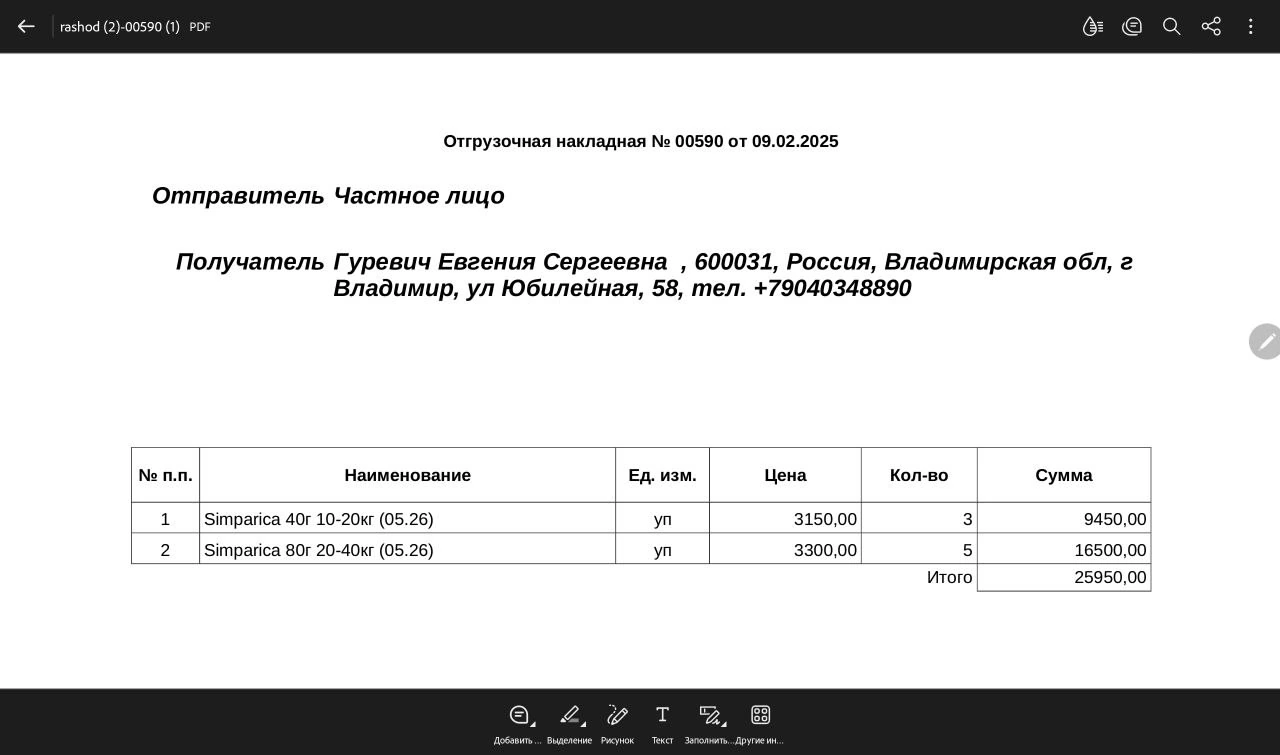 rashod (2)-00590 (1) PDF

Отгрузочная накладная № 00590 от 09.02.2025

Отправитель Частное лицо

Получатель Гуревич Евгения Сергеевна , 600031, Россия, Владимирская обл, г Владимир, ул Юбилейная, 58, тел. +79040348890

| № п.п. | Наименование | Ед. изм. | Цена | Кол-во | Сумма |
|---|---|---|---|---|---|
| 1 | Simparica 40г 10-20кг (05.26) | уп | 3150,00 | 3 | 9450,00 |
| 2 | Simparica 80г 20-40кг (05.26) | уп | 3300,00 | 5 | 16500,00 |
| | | | | Итого | 25950,00 |

Добавить ... Выделение Рисунок Текст Заполнить... Другие ин...